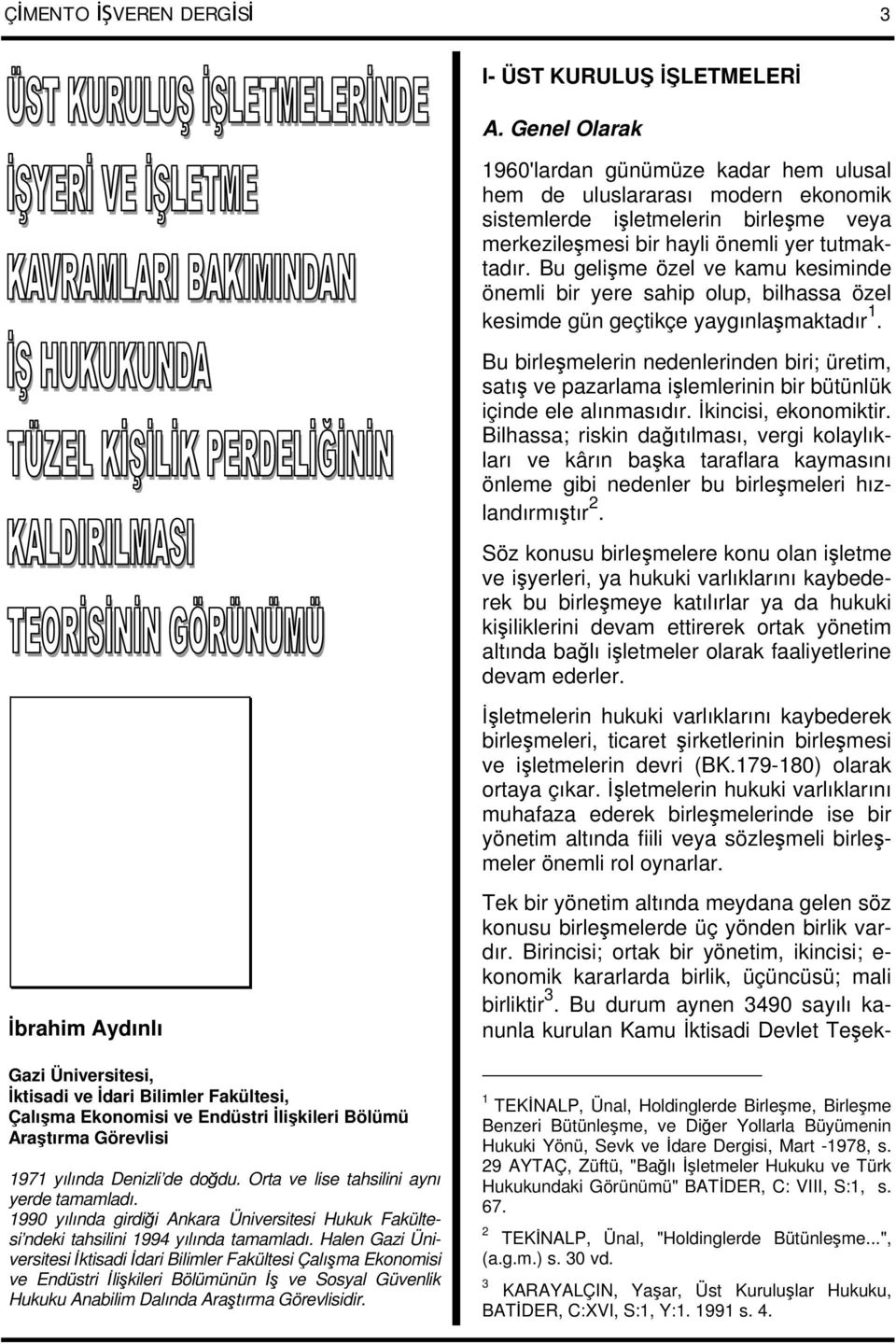 ÇİMENTO İŞVEREN DERGİSİ 3

ÜST KURULUŞ İŞLETMELERİNDE İŞYERİ VE İŞLETME KAVRAMLARI BAKIMINDAN İŞ HUKUKUNDA TÜZEL KİŞİLİK PERDELİĞİNİN KALDIRILMASI TEORİSİNİN GÖRÜNÜMÜ

İbrahim Aydınlı

Gazi Üniversitesi, İktisadi ve İdari Bilimler Fakültesi, Çalışma Ekonomisi ve Endüstri İlişkileri Bölümü Araştırma Görevlisi

1971 yılında Denizli'de doğdu. Orta ve lise tahsilini aynı yerde tamamladı. 1990 yılında girdiği Ankara Üniversitesi Hukuk Fakültesi'ndeki tahsilini 1994 yılında tamamladı. Halen Gazi Üniversitesi İktisadi İdari Bilimler Fakültesi Çalışma Ekonomisi ve Endüstri İlişkileri Bölümünün İş ve Sosyal Güvenlik Hukuku Anabilim Dalında Araştırma Görevlisidir.

I- ÜST KURULUŞ İŞLETMELERİ

A. Genel Olarak

1960'lardan günümüze kadar hem ulusal hem de uluslararası modern ekonomik sistemlerde işletmelerin birleşme veya merkezileşmesi bir hayli önemli yer tutmaktadır. Bu gelişme özel ve kamu kesiminde önemli bir yere sahip olup, bilhassa özel kesimde gün geçtikçe yaygınlaşmaktadır $^1$.

Bu birleşmelerin nedenlerinden biri; üretim, satış ve pazarlama işlemlerinin bir bütünlük içinde ele alınmasıdır. İkincisi, ekonomiktir. Bilhassa; riskin dağıtılması, vergi kolaylıkları ve kârın başka taraflara kaymasını önleme gibi nedenler bu birleşmeleri hızlandırmıştır $^2$.

Söz konusu birleşmelere konu olan işletme ve işyerleri, ya hukuki varlıklarını kaybederek bu birleşmeye katılırlar ya da hukuki kişiliklerini devam ettirerek ortak yönetim altında bağlı işletmeler olarak faaliyetlerine devam ederler.

İşletmelerin hukuki varlıklarını kaybederek birleşmeleri, ticaret şirketlerinin birleşmesi ve işletmelerin devri (BK.179-180) olarak ortaya çıkar. İşletmelerin hukuki varlıklarını muhafaza ederek birleşmelerinde ise bir yönetim altında fiili veya sözleşmeli birleşmeler önemli rol oynarlar.

Tek bir yönetim altında meydana gelen söz konusu birleşmelerde üç yönden birlik vardır. Birincisi; ortak bir yönetim, ikincisi; ekonomik kararlarda birlik, üçüncüsü; mali birliktir $^3$. Bu durum aynen 3490 sayılı kanunla kurulan Kamu İktisadi Devlet Teşek-

$^1$ TEKİNALP, Ünal, Holdinglerde Birleşme, Birleşme Benzeri Bütünleşme, ve Diğer Yollarla Büyümenin Hukuki Yönü, Sevk ve İdare Dergisi, Mart -1978, s. 29 AYTAÇ, Züftü, "Bağlı İşletmeler Hukuku ve Türk Hukukundaki Görünümü" BATİDER, C: VIII, S:1, s. 67.

$^2$ TEKİNALP, Ünal, "Holdinglerde Bütünleşme...", (a.g.m.) s. 30 vd.

$^3$ KARAYALÇIN, Yaşar, Üst Kuruluşlar Hukuku, BATİDER, C:XVI, S:1, Y:1. 1991 s. 4.